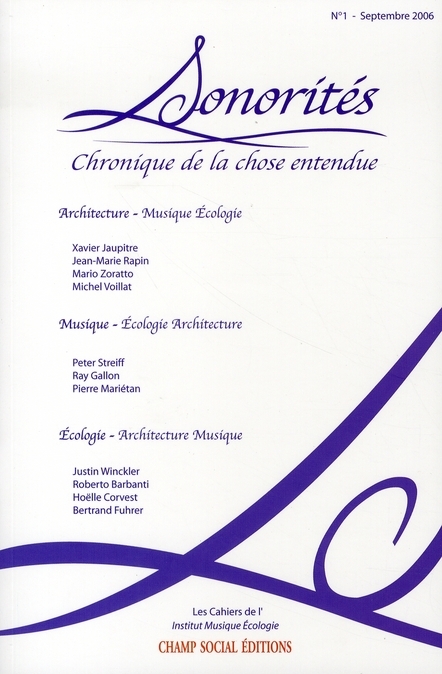 N°1 - Septembre 2006

Sonorités

Chronique de la chose entendue

Architecture - Musique Écologie

Xavier Jaupitre
Jean-Marie Rapin
Mario Zoratto
Michel Voillat

Musique - Écologie Architecture

Peter Streiff
Ray Gallon
Pierre Mariétan

Écologie - Architecture Musique

Justin Winckler
Roberto Barbanti
Hoëlle Corvest
Bertrand Fuhrer

Les Cahiers de l'
Institut Musique Écologie

CHAMP SOCIAL ÉDITIONS